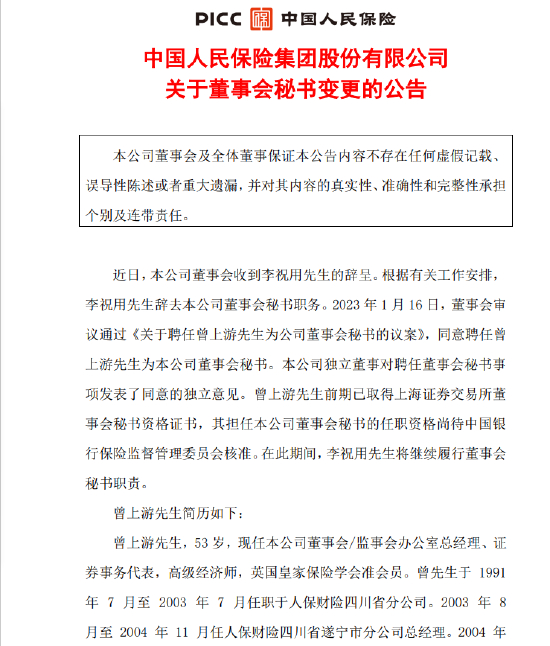 PICC 中国人民保险

中国人民保险集团股份有限公司
关于董事会秘书变更的公告

本公司董事会及全体董事保证本公告内容不存在任何虚假记载、误导性陈述或者重大遗漏，并对其内容的真实性、准确性和完整性承担个别及连带责任。

近日，本公司董事会收到李祝用先生的辞呈。根据有关工作安排，李祝用先生辞去本公司董事会秘书职务。2023 年 1 月 16 日，董事会审议通过《关于聘任曾上游先生为公司董事会秘书的议案》，同意聘任曾上游先生为本公司董事会秘书。本公司独立董事对聘任董事会秘书事项发表了同意的独立意见。曾上游先生前期已取得上海证券交易所董事会秘书资格证书，其担任本公司董事会秘书的任职资格尚待中国银行保险监督管理委员会核准。在此期间，李祝用先生将继续履行董事会秘书职责。

曾上游先生简历如下：

曾上游先生，53 岁，现任本公司董事会/监事会办公室总经理、证券事务代表，高级经济师，英国皇家保险学会准会员。曾先生于 1991 年 7 月至 2003 年 7 月任职于人保财险四川省分公司。2003 年 8 月至 2004 年 11 月任人保财险四川省遂宁市分公司总经理。2004 年